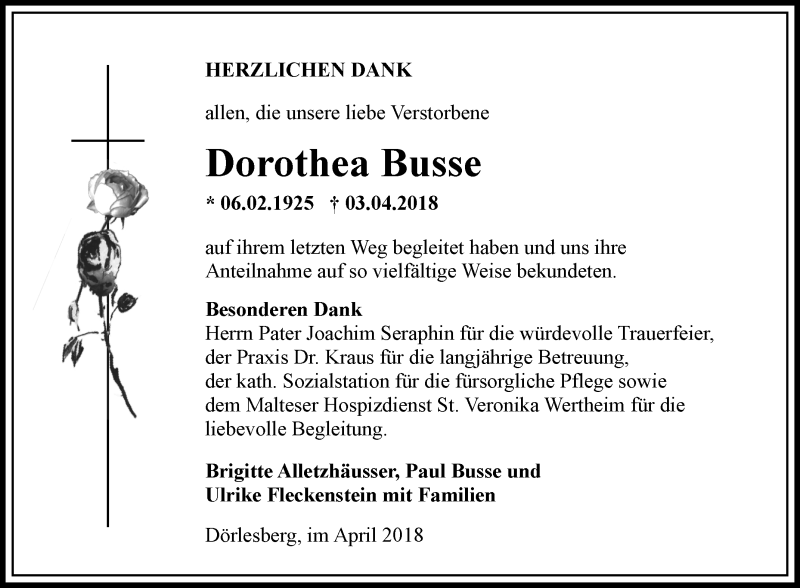 HERZLICHEN DANK

allen, die unsere liebe Verstorbene

Dorothea Busse

* 06.02.1925 † 03.04.2018

auf ihrem letzten Weg begleitet haben und uns ihre Anteilnahme auf so vielfältige Weise bekundeten.

Besonderen Dank
Herrn Pater Joachim Seraphin für die würdevolle Trauerfeier, der Praxis Dr. Kraus für die langjährige Betreuung, der kath. Sozialstation für die fürsorgliche Pflege sowie dem Malteser Hospizdienst St. Veronika Wertheim für die liebevolle Begleitung.

Brigitte Alletzhäusser, Paul Busse und
Ulrike Fleckenstein mit Familien

Dörlesberg, im April 2018